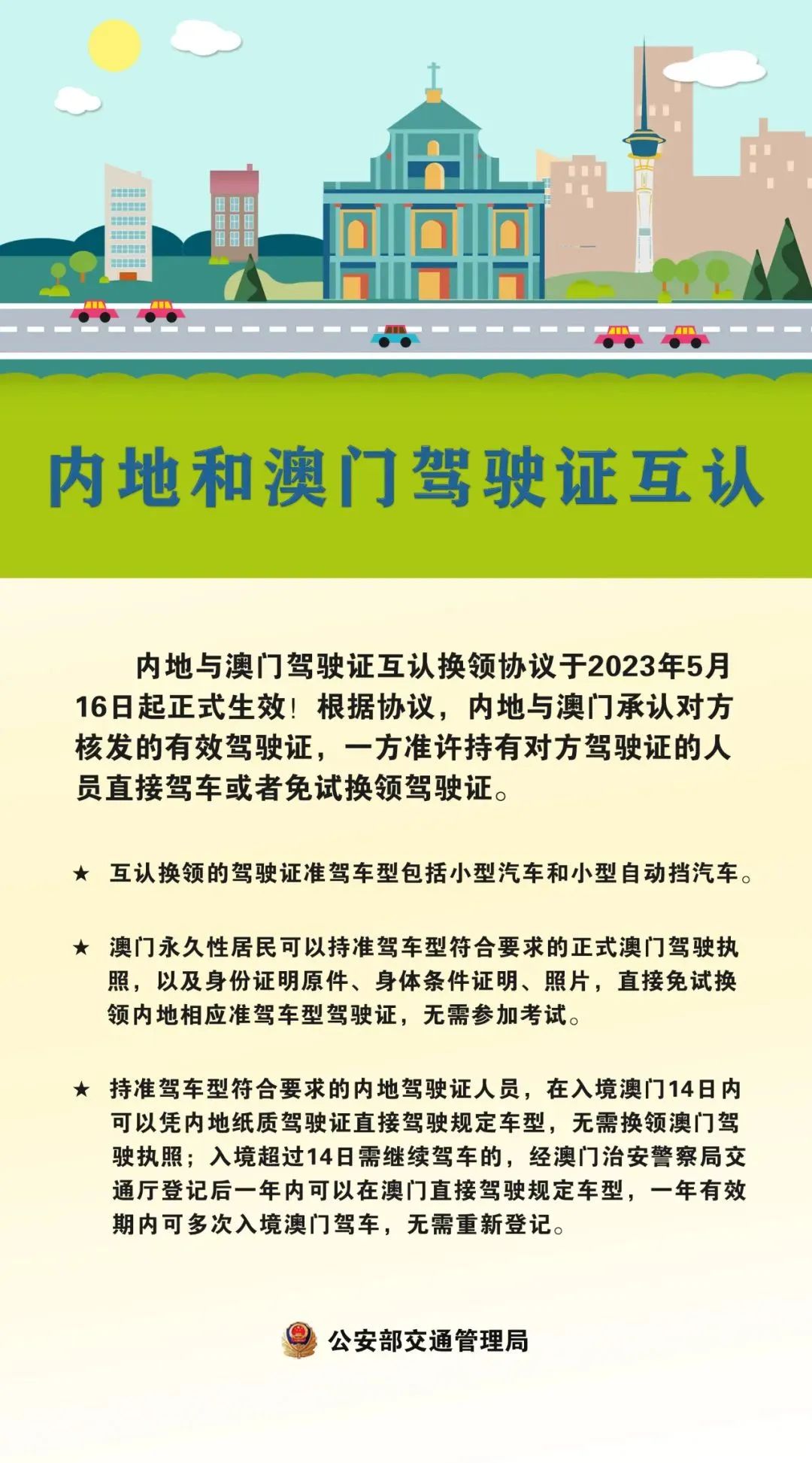 内地和澳门驾驶证互认

内地与澳门驾驶证互认换领协议于2023年5月16日起正式生效！根据协议，内地与澳门承认对方核发的有效驾驶证，一方准许持有对方驾驶证的人员直接驾车或者免试换领驾驶证。

★ 互认换领的驾驶证准驾车型包括小型汽车和小型自动挡汽车。

★ 澳门永久性居民可以持准驾车型符合要求的正式澳门驾驶执照，以及身份证明原件、身体条件证明、照片，直接免试换领内地相应准驾车型驾驶证，无需参加考试。

★ 持准驾车型符合要求的内地驾驶证人员，在入境澳门14日内可以凭内地纸质驾驶证直接驾驶规定车型，无需换领澳门驾驶执照；入境超过14日需继续驾车的，经澳门治安警察局交通厅登记后一年内可以在澳门直接驾驶规定车型，一年有效期内可多次入境澳门驾车，无需重新登记。

公安部交通管理局